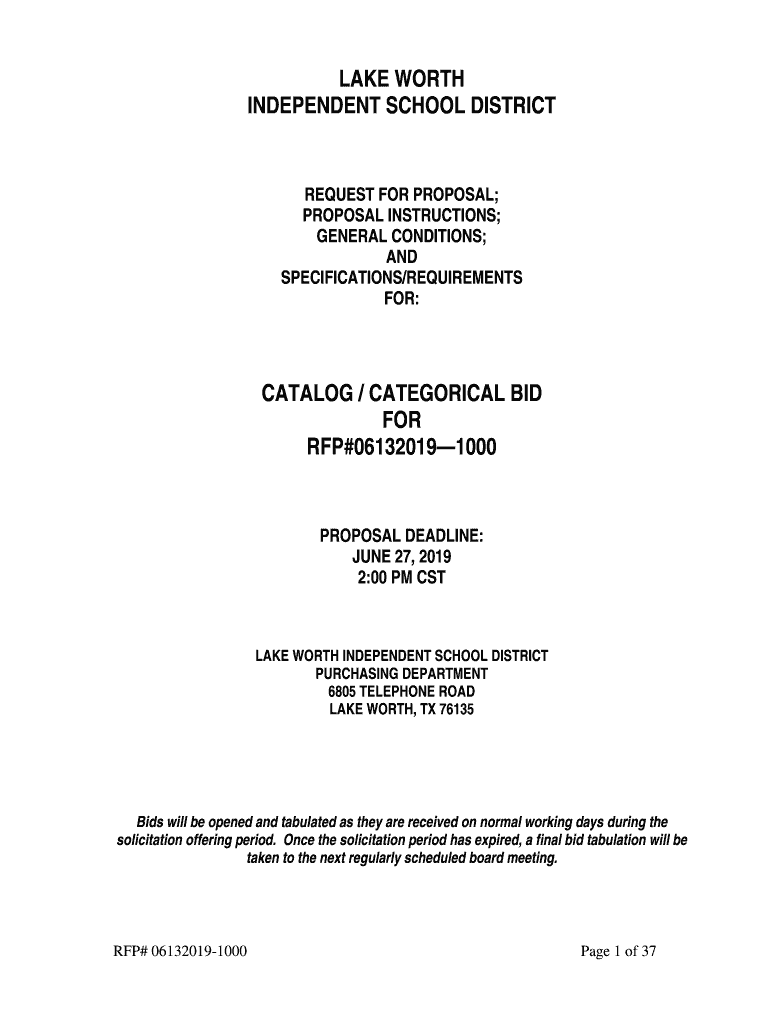 LAKE WORTH
INDEPENDENT SCHOOL DISTRICT

REQUEST FOR PROPOSAL;
PROPOSAL INSTRUCTIONS;
GENERAL CONDITIONS;
AND
SPECIFICATIONS/REQUIREMENTS
FOR:

CATALOG / CATEGORICAL BID
FOR
RFP#06132019—1000

PROPOSAL DEADLINE:
JUNE 27, 2019
2:00 PM CST

LAKE WORTH INDEPENDENT SCHOOL DISTRICT
PURCHASING DEPARTMENT
6805 TELEPHONE ROAD
LAKE WORTH, TX 76135

Bids will be opened and tabulated as they are received on normal working days during the solicitation offering period. Once the solicitation period has expired, a final bid tabulation will be taken to the next regularly scheduled board meeting.

RFP# 06132019-1000

Page 1 of 37